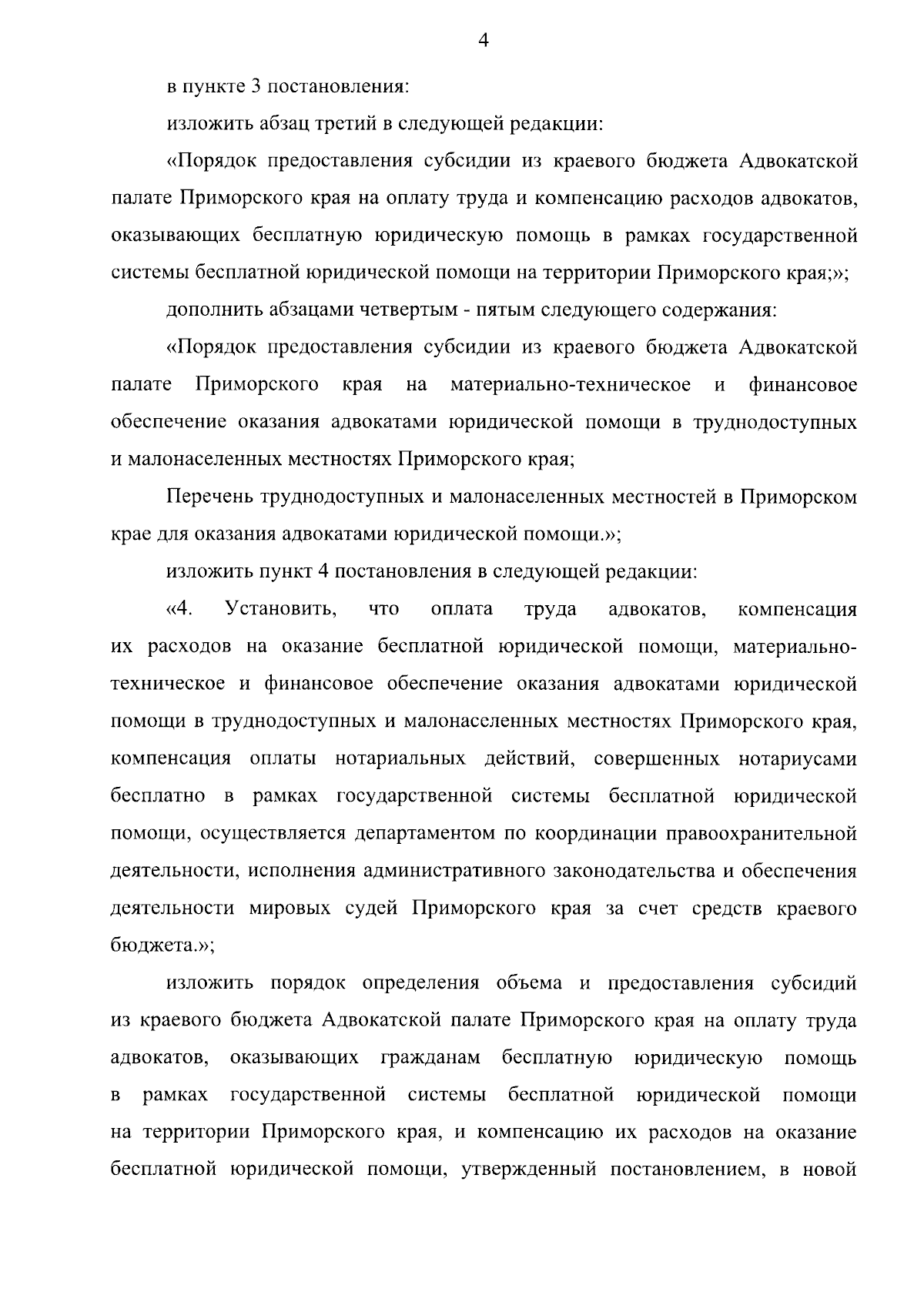 4

в пункте 3 постановления:

изложить абзац третий в следующей редакции:

«Порядок предоставления субсидии из краевого бюджета Адвокатской палате Приморского края на оплату труда и компенсацию расходов адвокатов, оказывающих бесплатную юридическую помощь в рамках государственной системы бесплатной юридической помощи на территории Приморского края;»;

дополнить абзацами четвертым - пятым следующего содержания:

«Порядок предоставления субсидии из краевого бюджета Адвокатской палате Приморского края на материально-техническое и финансовое обеспечение оказания адвокатами юридической помощи в труднодоступных и малонаселенных местностях Приморского края;

Перечень труднодоступных и малонаселенных местностей в Приморском крае для оказания адвокатами юридической помощи.»;

изложить пункт 4 постановления в следующей редакции:

«4. Установить, что оплата труда адвокатов, компенсация их расходов на оказание бесплатной юридической помощи, материально-техническое и финансовое обеспечение оказания адвокатами юридической помощи в труднодоступных и малонаселенных местностях Приморского края, компенсация оплаты нотариальных действий, совершенных нотариусами бесплатно в рамках государственной системы бесплатной юридической помощи, осуществляется департаментом по координации правоохранительной деятельности, исполнения административного законодательства и обеспечения деятельности мировых судей Приморского края за счет средств краевого бюджета.»;

изложить порядок определения объема и предоставления субсидий из краевого бюджета Адвокатской палате Приморского края на оплату труда адвокатов, оказывающих гражданам бесплатную юридическую помощь в рамках государственной системы бесплатной юридической помощи на территории Приморского края, и компенсацию их расходов на оказание бесплатной юридической помощи, утвержденный постановлением, в новой